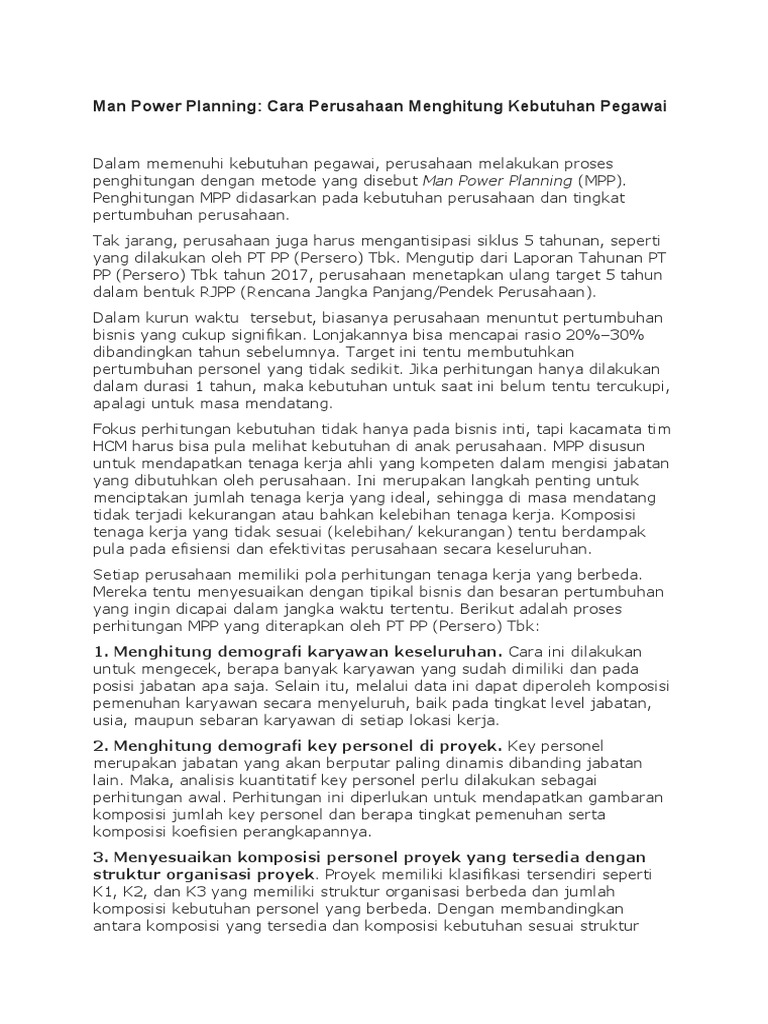 Man Power Planning: Cara Perusahaan Menghitung Kebutuhan Pegawai

Dalam memenuhi kebutuhan pegawai, perusahaan melakukan proses penghitungan dengan metode yang disebut Man Power Planning (MPP). Penghitungan MPP didasarkan pada kebutuhan perusahaan dan tingkat pertumbuhan perusahaan.

Tak jarang, perusahaan juga harus mengantisipasi siklus 5 tahunan, seperti yang dilakukan oleh PT PP (Persero) Tbk. Mengutip dari Laporan Tahunan PT PP (Persero) Tbk tahun 2017, perusahaan menetapkan ulang target 5 tahun dalam bentuk RJPP (Rencana Jangka Panjang/Pendek Perusahaan).

Dalam kurun waktu tersebut, biasanya perusahaan menuntut pertumbuhan bisnis yang cukup signifikan. Lonjakannya bisa mencapai rasio 20%–30% dibandingkan tahun sebelumnya. Target ini tentu membutuhkan pertumbuhan personel yang tidak sedikit. Jika perhitungan hanya dilakukan dalam durasi 1 tahun, maka kebutuhan untuk saat ini belum tentu tercukupi, apalagi untuk masa mendatang.

Fokus perhitungan kebutuhan tidak hanya pada bisnis inti, tapi kacamata tim HCM harus bisa pula melihat kebutuhan di anak perusahaan. MPP disusun untuk mendapatkan tenaga kerja ahli yang kompeten dalam mengisi jabatan yang dibutuhkan oleh perusahaan. Ini merupakan langkah penting untuk menciptakan jumlah tenaga kerja yang ideal, sehingga di masa mendatang tidak terjadi kekurangan atau bahkan kelebihan tenaga kerja. Komposisi tenaga kerja yang tidak sesuai (kelebihan/ kekurangan) tentu berdampak pula pada efisiensi dan efektivitas perusahaan secara keseluruhan.

Setiap perusahaan memiliki pola perhitungan tenaga kerja yang berbeda. Mereka tentu menyesuaikan dengan tipikal bisnis dan besaran pertumbuhan yang ingin dicapai dalam jangka waktu tertentu. Berikut adalah proses perhitungan MPP yang diterapkan oleh PT PP (Persero) Tbk:

1. Menghitung demografi karyawan keseluruhan. Cara ini dilakukan untuk mengecek, berapa banyak karyawan yang sudah dimiliki dan pada posisi jabatan apa saja. Selain itu, melalui data ini dapat diperoleh komposisi pemenuhan karyawan secara menyeluruh, baik pada tingkat level jabatan, usia, maupun sebaran karyawan di setiap lokasi kerja.

2. Menghitung demografi key personel di proyek. Key personel merupakan jabatan yang akan berputar paling dinamis dibanding jabatan lain. Maka, analisis kuantitatif key personel perlu dilakukan sebagai perhitungan awal. Perhitungan ini diperlukan untuk mendapatkan gambaran komposisi jumlah key personel dan berapa tingkat pemenuhan serta komposisi koefisien perangkapannya.

3. Menyesuaikan komposisi personel proyek yang tersedia dengan struktur organisasi proyek. Proyek memiliki klasifikasi tersendiri seperti K1, K2, dan K3 yang memiliki struktur organisasi berbeda dan jumlah komposisi kebutuhan personel yang berbeda. Dengan membandingkan antara komposisi yang tersedia dan komposisi kebutuhan sesuai struktur